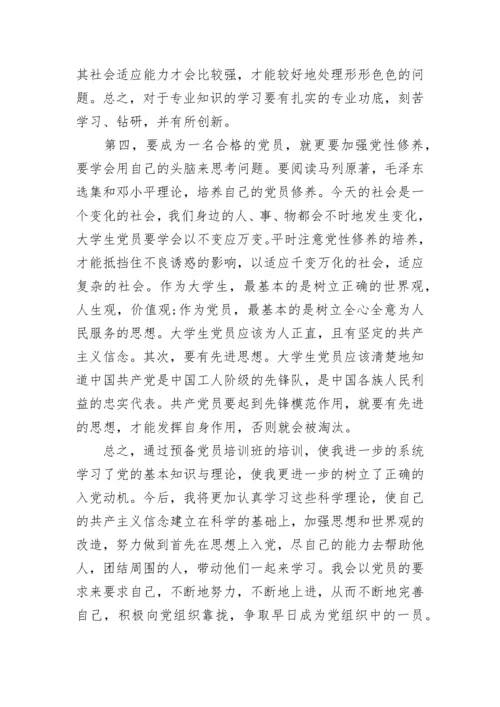 其社会适应能力才会比较强，才能较好地处理形形色色的问题。总之，对于专业知识的学习要有扎实的专业功底，刻苦学习、钻研，并有所创新。

第四，要成为一名合格的党员，就更要加强党性修养，要学会用自己的头脑来思考问题。要阅读马列原著，毛泽东选集和邓小平理论，培养自己的党员修养。今天的社会是一个变化的社会，我们身边的人、事、物都会不时地发生变化，大学生党员要学会以不变应万变。平时注意党性修养的培养，才能抵挡住不良诱惑的影响，以适应千变万化的社会，适应复杂的社会。作为大学生，最基本的是树立正确的世界观，人生观，价值观;作为党员，最基本的是树立全心全意为人民服务的思想。大学生党员应该为人正直，且有坚定的共产主义信念。其次，要有先进思想。大学生党员应该清楚地知道中国共产党是中国工人阶级的先锋队，是中国各族人民利益的忠实代表。共产党员要起到先锋模范作用，就要有先进的思想，才能发挥自身作用，否则就会被淘汰。

总之，通过预备党员培训班的培训，使我进一步的系统学习了党的基本知识与理论，使我更进一步的树立了正确的入党动机。今后，我将更加认真学习这些科学理论，使自己的共产主义信念建立在科学的基础上，加强思想和世界观的改造，努力做到首先在思想上入党，尽自己的能力去帮助他人，团结周围的人，带动他们一起来学习。我会以党员的要求来要求自己，不断地努力，不断地上进，从而不断地完善自己，积极向党组织靠拢，争取早日成为党组织中的一员。